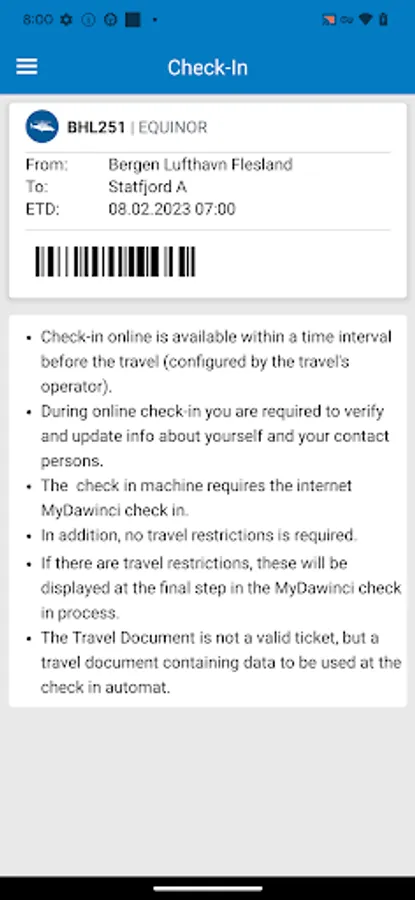 8:00

Check-In

BHL251 | EQUINOR

From: Bergen Lufthavn Flesland
To: Statfjord A
ETD: 08.02.2023 07:00

- Check-in online is available within a time interval before the travel (configured by the travel's operator).
- During online check-in you are required to verify and update info about yourself and your contact persons.
- The check in machine requires the internet MyDawinci check in.
- In addition, no travel restrictions is required.
- If there are travel restrictions, these will be displayed at the final step in the MyDawinci check in process.
- The Travel Document is not a valid ticket, but a travel document containing data to be used at the check in automat.